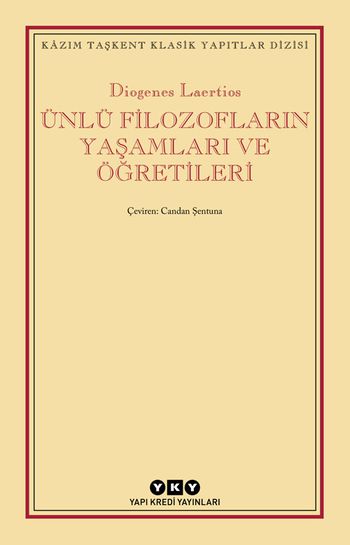 KÂZIM TAŞKENT KLASİK YAPITLAR DİZİSİ

Diogenes Laertios

ÜNLÜ FİLOZOFLARIN YAŞAMLARI VE ÖĞRETİLERİ

Çeviren: Candan Şentuna

YKY

YAPI KREDİ YAYINLARI